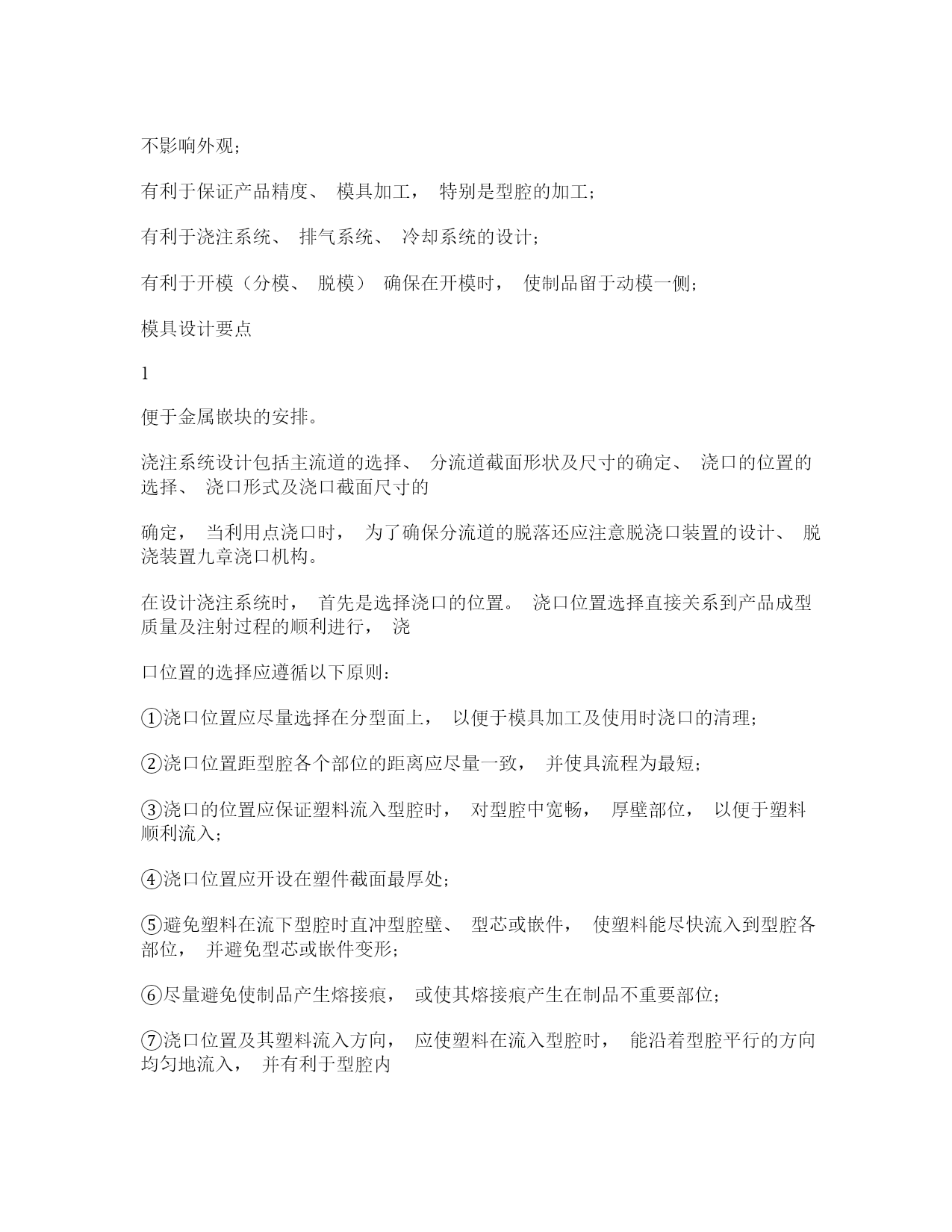 不影响外观;

有利于保证产品精度、 模具加工， 特别是型腔的加工;

有利于浇注系统、 排气系统、 冷却系统的设计;

有利于开模（分模、 脱模） 确保在开模时， 使制品留于动模一侧;

模具设计要点

1

便于金属嵌块的安排。

浇注系统设计包括主流道的选择、 分流道截面形状及尺寸的确定、 浇口的位置的选择、 浇口形式及浇口截面尺寸的

确定， 当利用点浇口时， 为了确保分流道的脱落还应注意脱浇口装置的设计、 脱浇装置九章浇口机构。

在设计浇注系统时， 首先是选择浇口的位置。 浇口位置选择直接关系到产品成型质量及注射过程的顺利进行， 浇

口位置的选择应遵循以下原则:

①浇口位置应尽量选择在分型面上， 以便于模具加工及使用时浇口的清理;

②浇口位置距型腔各个部位的距离应尽量一致， 并使具流程为最短;

③浇口的位置应保证塑料流入型腔时， 对型腔中宽畅， 厚壁部位， 以便于塑料顺利流入;

④浇口位置应开设在塑件截面最厚处;

⑤避免塑料在流下型腔时直冲型腔壁、 型芯或嵌件， 使塑料能尽快流入到型腔各部位， 并避免型芯或嵌件变形;

⑥尽量避免使制品产生熔接痕， 或使其熔接痕产生在制品不重要部位;

⑦浇口位置及其塑料流入方向， 应使塑料在流入型腔时， 能沿着型腔平行的方向均匀地流入， 并有利于型腔内